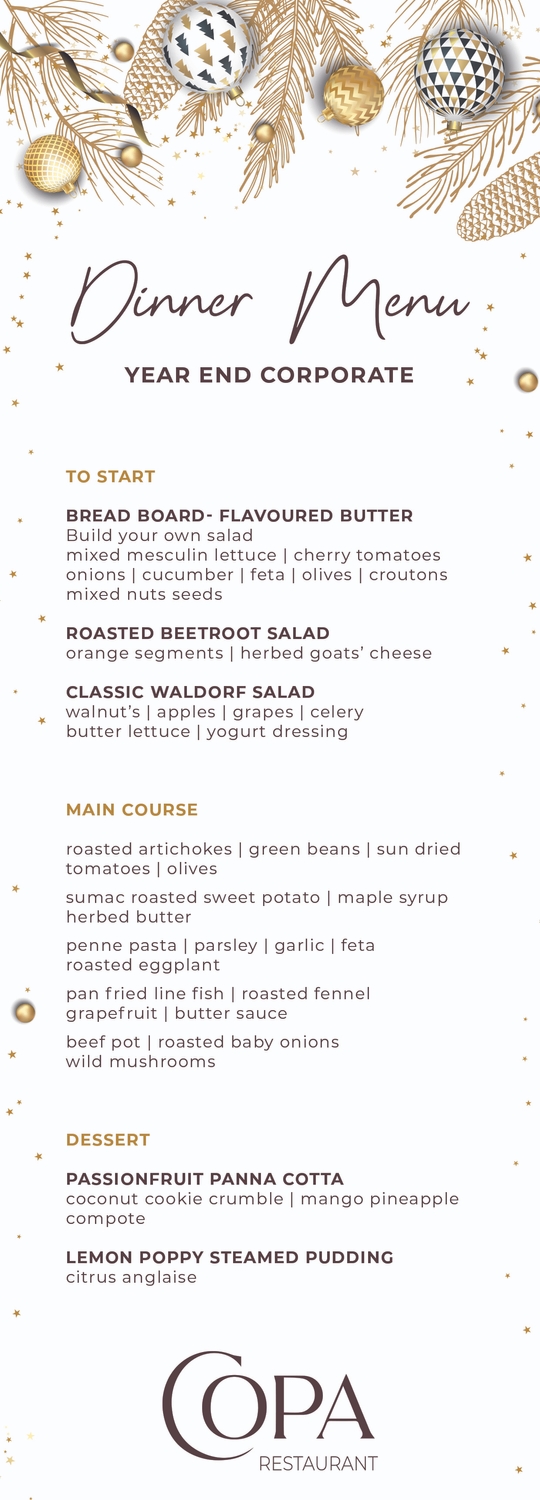 Dinner Menu

YEAR END CORPORATE

TO START

BREAD BOARD- FLAVOURED BUTTER
Build your own salad
mixed mesculin lettuce | cherry tomatoes onions | cucumber | feta | olives | croutons mixed nuts seeds

ROASTED BEETROOT SALAD
orange segments | herbed goats' cheese

CLASSIC WALDORF SALAD
walnut's | apples | grapes | celery
butter lettuce | yogurt dressing

MAIN COURSE

roasted artichokes | green beans | sun dried tomatoes | olives

sumac roasted sweet potato | maple syrup herbed butter

penne pasta | parsley | garlic | feta
roasted eggplant

pan fried line fish | roasted fennel
grapefruit | butter sauce

beef pot | roasted baby onions
wild mushrooms

DESSERT

PASSIONFRUIT PANNA COTTA
coconut cookie crumble | mango pineapple compote

LEMON POPPY STEAMED PUDDING
citrus anglaise

COPA
RESTAURANT